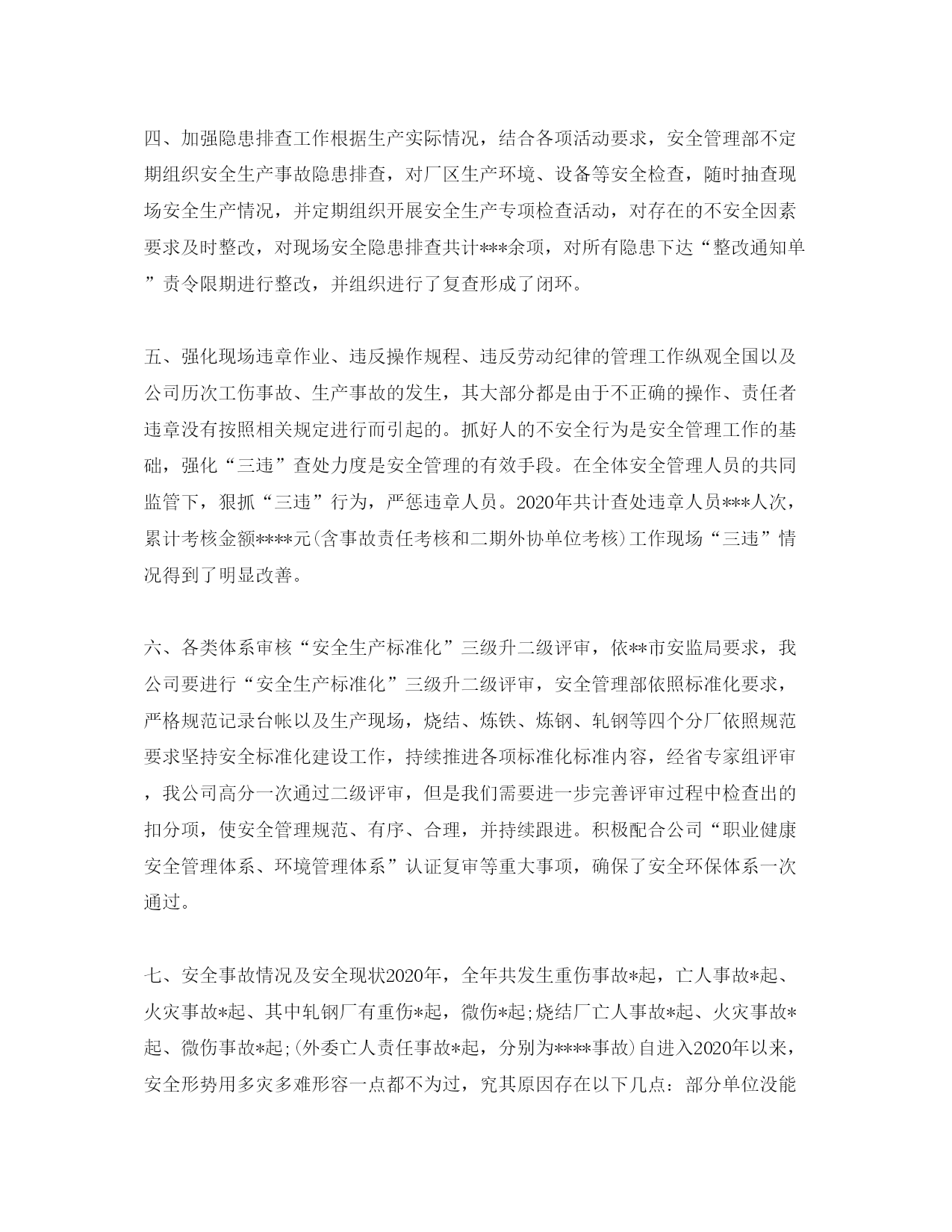 四、加强隐患排查工作根据生产实际情况，结合各项活动要求，安全管理部不定期组织安全生产事故隐患排查，对厂区生产环境、设备等安全检查，随时抽查现场安全生产情况，并定期组织开展安全生产专项检查活动，对存在的不安全因素要求及时整改，对现场安全隐患排查共计***余项，对所有隐患下达“整改通知单”责令限期进行整改，并组织进行了复查形成了闭环。

五、强化现场违章作业、违反操作规程、违反劳动纪律的管理工作纵观全国以及公司历次工伤事故、生产事故的发生，其大部分都是由于不正确的操作、责任者违章没有按照相关规定进行而引起的。抓好人的不安全行为是安全管理工作的基础，强化“三违”查处力度是安全管理的有效手段。在全体安全管理人员的共同监管下，狠抓“三违”行为，严惩违章人员。2020年共计查处违章人员***人次，累计考核金额****元(含事故责任考核和二期外协单位考核)工作现场“三违”情况得到了明显改善。

六、各类体系审核“安全生产标准化”三级升二级评审，依**市安监局要求，我公司要进行“安全生产标准化”三级升二级评审，安全管理部依照标准化要求，严格规范记录台帐以及生产现场，烧结、炼铁、炼钢、轧钢等四个分厂依照规范要求坚持安全标准化建设工作，持续推进各项标准化标准内容，经省专家组评审，我公司高分一次通过二级评审，但是我们需要进一步完善评审过程中检查出的扣分项，使安全管理规范、有序、合理，并持续跟进。积极配合公司“职业健康安全管理体系、环境管理体系”认证复审等重大事项，确保了安全环保体系一次通过。

七、安全事故情况及安全现状2020年，全年共发生重伤事故*起，亡人事故*起、火灾事故*起、其中轧钢厂有重伤*起，微伤*起;烧结厂亡人事故*起、火灾事故*起、微伤事故*起;(外委亡人责任事故*起，分别为****事故)自进入2020年以来，安全形势用多灾多难形容一点都不为过，究其原因存在以下几点：部分单位没能